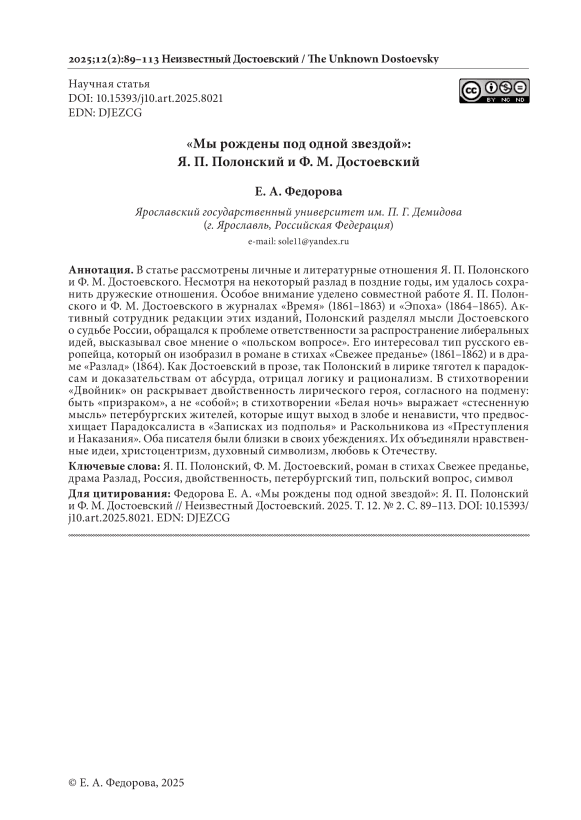 2025;12(2):89–113 Неизвестный Достоевский / The Unknown Dostoevsky

Научная статья
DOI: 10.15393/j10.art.2025.8021
EDN: DJEZCG

BY NC ND

«Мы рождены под одной звездой»:
Я. П. Полонский и Ф. М. Достоевский

Е. А. Федорова

Ярославский государственный университет им. П. Г. Демидова
(г. Ярославль, Российская Федерация)
e-mail: sole11@yandex.ru

Аннотация. В статье рассмотрены личные и литературные отношения Я. П. Полонского и Ф. М. Достоевского. Несмотря на некоторый разлад в поздние годы, им удалось сохранить дружеские отношения. Особое внимание уделено совместной работе Я. П. Полонского и Ф. М. Достоевского в журналах «Время» (1861–1863) и «Эпоха» (1864–1865). Активный сотрудник редакции этих изданий, Полонский разделял мысли Достоевского о судьбе России, обращался к проблеме ответственности за распространение либеральных идей, высказывал свое мнение о «польском вопросе». Его интересовал тип русского европейца, который он изобразил в романе в стихах «Свежее преданье» (1861–1862) и в драме «Разлад» (1864). Как Достоевский в прозе, так Полонский в лирике тяготел к парадоксам и доказательствам от абсурда, отрицал логику и рационализм. В стихотворении «Двойник» он раскрывает двойственность лирического героя, согласного на подмену: быть «призраком», а не «собой»; в стихотворении «Белая ночь» выражает «стесненную мысль» петербургских жителей, которые ищут выход в злобе и ненависти, что предвосхищает Парадоксалиста в «Записках из подполья» и Раскольникова из «Преступления и Наказания». Оба писателя были близки в своих убеждениях. Их объединяли нравственные идеи, христоцентризм, духовный символизм, любовь к Отечеству.

Ключевые слова: Я. П. Полонский, Ф. М. Достоевский, роман в стихах Свежее преданье, драма Разлад, Россия, двойственность, петербургский тип, польский вопрос, символ

Для цитирования: Федорова Е. А. «Мы рождены под одной звездой»: Я. П. Полонский и Ф. М. Достоевский // Неизвестный Достоевский. 2025. Т. 12. № 2. С. 89–113. DOI: 10.15393/j10.art.2025.8021. EDN: DJEZCG

© Е. А. Федорова, 2025